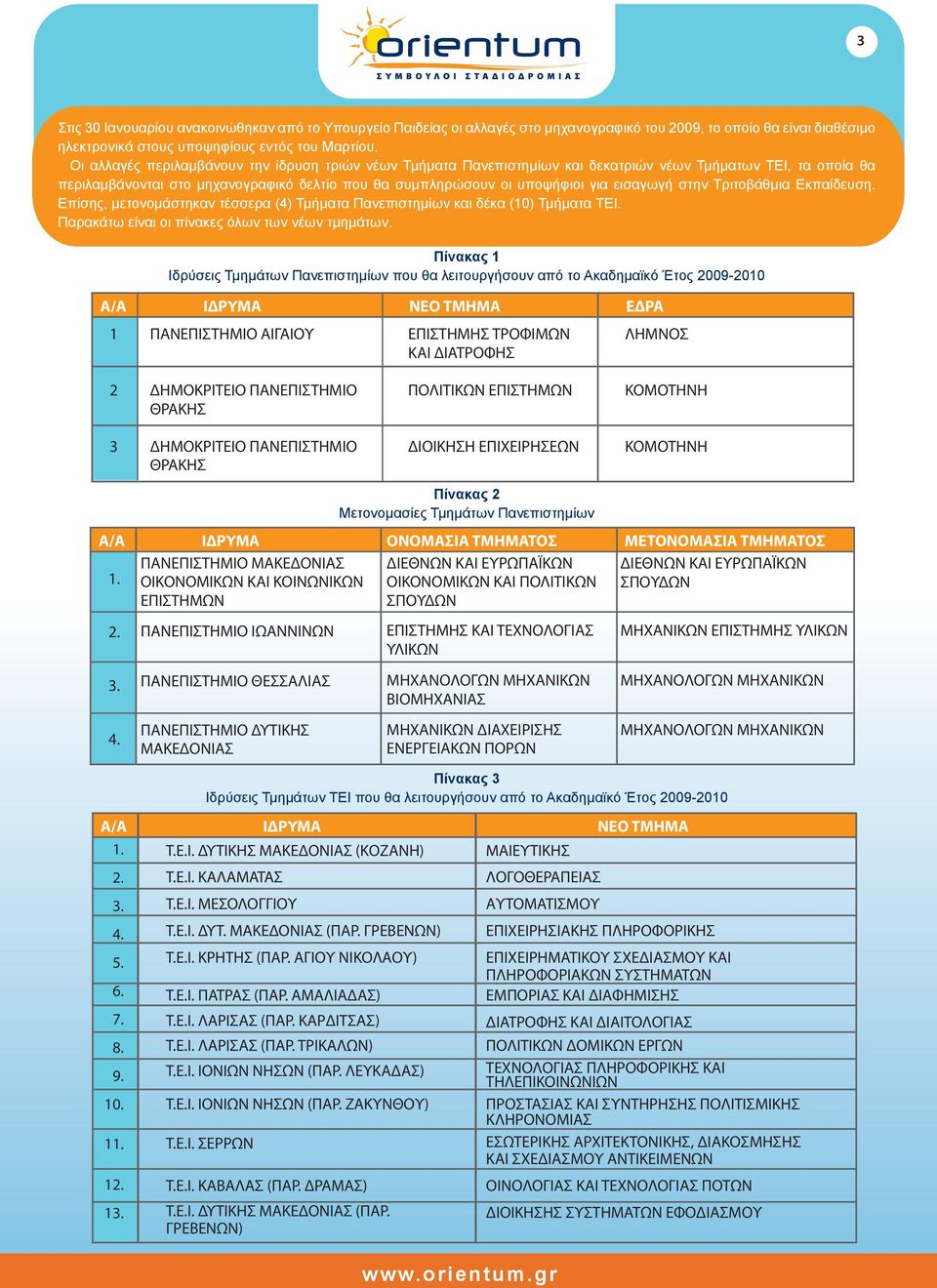 orientum
ΣΥΜΒΟΥΛΟΙ ΣΤΑΔΙΟΔΡΟΜΙΑΣ

3

Στις 30 Ιανουαρίου ανακοινώθηκαν από το Υπουργείο Παιδείας οι αλλαγές στο μηχανογραφικό του 2009, το οποίο θα είναι διαθέσιμο ηλεκτρονικά στους υποψηφίους εντός του Μαρτίου.

Οι αλλαγές περιλαμβάνουν την ίδρυση τριών νέων Τμήματα Πανεπιστημίων και δεκατριών νέων Τμήματων ΤΕΙ, τα οποία θα περιλαμβάνονται στο μηχανογραφικό δελτίο που θα συμπληρώσουν οι υποψήφιοι για εισαγωγή στην Τριτοβάθμια Εκπαίδευση. Επίσης, μετονομάστηκαν τέσσερα (4) Τμήματα Πανεπιστημίων και δέκα (10) Τμήματα ΤΕΙ.

Παρακάτω είναι οι πίνακες όλων των νέων τμημάτων.

Πίνακας 1
Ιδρύσεις Τμημάτων Πανεπιστημίων που θα λειτουργήσουν από το Ακαδημαϊκό Έτος 2009-2010

| Α/Α | ΙΔΡΥΜΑ | ΝΕΟ ΤΜΗΜΑ | ΕΔΡΑ |
|---|---|---|---|
| 1 | ΠΑΝΕΠΙΣΤΗΜΙΟ ΑΙΓΑΙΟΥ | ΕΠΙΣΤΗΜΗΣ ΤΡΟΦΙΜΩΝ ΚΑΙ ΔΙΑΤΡΟΦΗΣ | ΛΗΜΝΟΣ |
| 2 | ΔΗΜΟΚΡΙΤΕΙΟ ΠΑΝΕΠΙΣΤΗΜΙΟ ΘΡΑΚΗΣ | ΠΟΛΙΤΙΚΩΝ ΕΠΙΣΤΗΜΩΝ | ΚΟΜΟΤΗΝΗ |
| 3 | ΔΗΜΟΚΡΙΤΕΙΟ ΠΑΝΕΠΙΣΤΗΜΙΟ ΘΡΑΚΗΣ | ΔΙΟΙΚΗΣΗ ΕΠΙΧΕΙΡΗΣΕΩΝ | ΚΟΜΟΤΗΝΗ |

Πίνακας 2
Μετονομασίες Τμημάτων Πανεπιστημίων

| Α/Α | ΙΔΡΥΜΑ | ΟΝΟΜΑΣΙΑ ΤΜΗΜΑΤΟΣ | ΜΕΤΟΝΟΜΑΣΙΑ ΤΜΗΜΑΤΟΣ |
|---|---|---|---|
| 1. | ΠΑΝΕΠΙΣΤΗΜΙΟ ΜΑΚΕΔΟΝΙΑΣ ΟΙΚΟΝΟΜΙΚΩΝ ΚΑΙ ΚΟΙΝΩΝΙΚΩΝ ΕΠΙΣΤΗΜΩΝ | ΔΙΕΘΝΩΝ ΚΑΙ ΕΥΡΩΠΑΪΚΩΝ ΟΙΚΟΝΟΜΙΚΩΝ ΚΑΙ ΠΟΛΙΤΙΚΩΝ ΣΠΟΥΔΩΝ | ΔΙΕΘΝΩΝ ΚΑΙ ΕΥΡΩΠΑΪΚΩΝ ΣΠΟΥΔΩΝ |
| 2. | ΠΑΝΕΠΙΣΤΗΜΙΟ ΙΩΑΝΝΙΝΩΝ | ΕΠΙΣΤΗΜΗΣ ΚΑΙ ΤΕΧΝΟΛΟΓΙΑΣ ΥΛΙΚΩΝ | ΜΗΧΑΝΙΚΩΝ ΕΠΙΣΤΗΜΗΣ ΥΛΙΚΩΝ |
| 3. | ΠΑΝΕΠΙΣΤΗΜΙΟ ΘΕΣΣΑΛΙΑΣ | ΜΗΧΑΝΟΛΟΓΩΝ ΜΗΧΑΝΙΚΩΝ ΒΙΟΜΗΧΑΝΙΑΣ | ΜΗΧΑΝΟΛΟΓΩΝ ΜΗΧΑΝΙΚΩΝ |
| 4. | ΠΑΝΕΠΙΣΤΗΜΙΟ ΔΥΤΙΚΗΣ ΜΑΚΕΔΟΝΙΑΣ | ΜΗΧΑΝΙΚΩΝ ΔΙΑΧΕΙΡΙΣΗΣ ΕΝΕΡΓΕΙΑΚΩΝ ΠΟΡΩΝ | ΜΗΧΑΝΟΛΟΓΩΝ ΜΗΧΑΝΙΚΩΝ |

Πίνακας 3
Ιδρύσεις Τμημάτων ΤΕΙ που θα λειτουργήσουν από το Ακαδημαϊκό Έτος 2009-2010

| Α/Α | ΙΔΡΥΜΑ | ΝΕΟ ΤΜΗΜΑ |
|---|---|---|
| 1. | Τ.Ε.Ι. ΔΥΤΙΚΗΣ ΜΑΚΕΔΟΝΙΑΣ (ΚΟΖΑΝΗ) | ΜΑΙΕΥΤΙΚΗΣ |
| 2. | Τ.Ε.Ι. ΚΑΛΑΜΑΤΑΣ | ΛΟΓΟΘΕΡΑΠΕΙΑΣ |
| 3. | Τ.Ε.Ι. ΜΕΣΟΛΟΓΓΙΟΥ | ΑΥΤΟΜΑΤΙΣΜΟΥ |
| 4. | Τ.Ε.Ι. ΔΥΤ. ΜΑΚΕΔΟΝΙΑΣ (ΠΑΡ. ΓΡΕΒΕΝΩΝ) | ΕΠΙΧΕΙΡΗΣΙΑΚΗΣ ΠΛΗΡΟΦΟΡΙΚΗΣ |
| 5. | Τ.Ε.Ι. ΚΡΗΤΗΣ (ΠΑΡ. ΑΓΙΟΥ ΝΙΚΟΛΑΟΥ) | ΕΠΙΧΕΙΡΗΜΑΤΙΚΟΥ ΣΧΕΔΙΑΣΜΟΥ ΚΑΙ ΠΛΗΡΟΦΟΡΙΑΚΩΝ ΣΥΣΤΗΜΑΤΩΝ |
| 6. | Τ.Ε.Ι. ΠΑΤΡΑΣ (ΠΑΡ. ΑΜΑΛΙΑΔΑΣ) | ΕΜΠΟΡΙΑΣ ΚΑΙ ΔΙΑΦΗΜΙΣΗΣ |
| 7. | Τ.Ε.Ι. ΛΑΡΙΣΑΣ (ΠΑΡ. ΚΑΡΔΙΤΣΑΣ) | ΔΙΑΤΡΟΦΗΣ ΚΑΙ ΔΙΑΙΤΟΛΟΓΙΑΣ |
| 8. | Τ.Ε.Ι. ΛΑΡΙΣΑΣ (ΠΑΡ. ΤΡΙΚΑΛΩΝ) | ΠΟΛΙΤΙΚΩΝ ΔΟΜΙΚΩΝ ΕΡΓΩΝ |
| 9. | Τ.Ε.Ι. ΙΟΝΙΩΝ ΝΗΣΩΝ (ΠΑΡ. ΛΕΥΚΑΔΑΣ) | ΤΕΧΝΟΛΟΓΙΑΣ ΠΛΗΡΟΦΟΡΙΚΗΣ ΚΑΙ ΤΗΛΕΠΙΚΟΙΝΩΝΙΩΝ |
| 10. | Τ.Ε.Ι. ΙΟΝΙΩΝ ΝΗΣΩΝ (ΠΑΡ. ΖΑΚΥΝΘΟΥ) | ΠΡΟΣΤΑΣΙΑΣ ΚΑΙ ΣΥΝΤΗΡΗΣΗΣ ΠΟΛΙΤΙΣΜΙΚΗΣ ΚΛΗΡΟΝΟΜΙΑΣ |
| 11. | Τ.Ε.Ι. ΣΕΡΡΩΝ | ΕΣΩΤΕΡΙΚΗΣ ΑΡΧΙΤΕΚΤΟΝΙΚΗΣ, ΔΙΑΚΟΣΜΗΣΗΣ ΚΑΙ ΣΧΕΔΙΑΣΜΟΥ ΑΝΤΙΚΕΙΜΕΝΩΝ |
| 12. | Τ.Ε.Ι. ΚΑΒΑΛΑΣ (ΠΑΡ. ΔΡΑΜΑΣ) | ΟΙΝΟΛΟΓΙΑΣ ΚΑΙ ΤΕΧΝΟΛΟΓΙΑΣ ΠΟΤΩΝ |
| 13. | Τ.Ε.Ι. ΔΥΤΙΚΗΣ ΜΑΚΕΔΟΝΙΑΣ (ΠΑΡ. ΓΡΕΒΕΝΩΝ) | ΔΙΟΙΚΗΣΗΣ ΣΥΣΤΗΜΑΤΩΝ ΕΦΟΔΙΑΣΜΟΥ |

www.orientum.gr